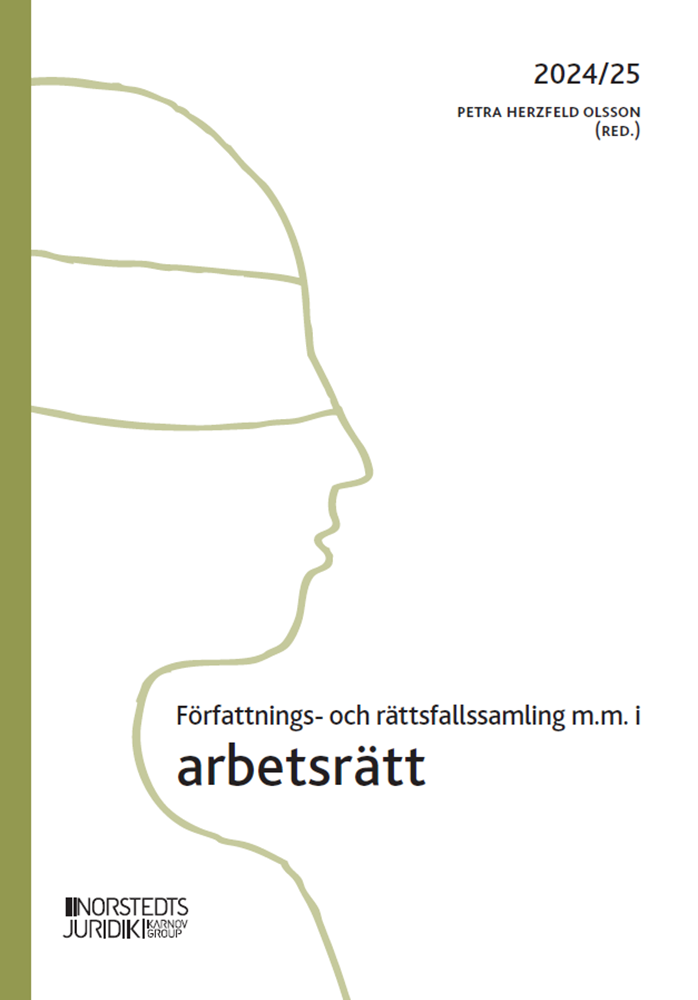 2024/25

PETRA HERZFELD OLSSON (RED.)

Författnings- och rättsfallssamling m.m. i

arbetsrätt

NORSTEDTS JURIDIK KARNOV GROUP